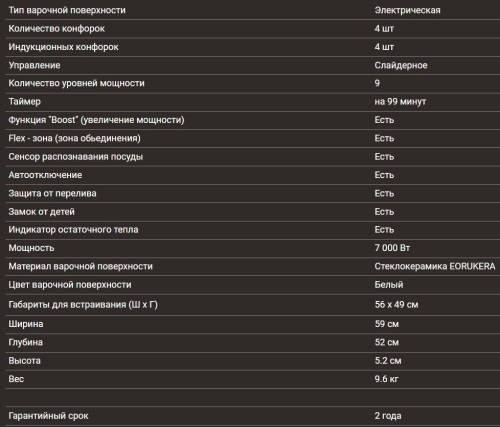 | | |
|---|---|
| Тип варочной поверхности | Электрическая |
| Количество конфорок | 4 шт |
| Индукционных конфорок | 4 шт |
| Управление | Слайдерное |
| Количество уровней мощности | 9 |
| Таймер | на 99 минут |
| Функция "Boost" (увеличение мощности) | Есть |
| Flex - зона (зона обьединения) | Есть |
| Сенсор распознавания посуды | Есть |
| Автоотключение | Есть |
| Защита от перелива | Есть |
| Замок от детей | Есть |
| Индикатор остаточного тепла | Есть |
| Мощность | 7 000 Вт |
| Материал варочной поверхности | Стеклокерамика EORUKERA |
| Цвет варочной поверхности | Белый |
| Габариты для встраивания (Ш х Г) | 56 х 49 см |
| Ширина | 59 см |
| Глубина | 52 см |
| Высота | 5.2 см |
| Вес | 9.6 кг |
| | |
| Гарантийный срок | 2 года |